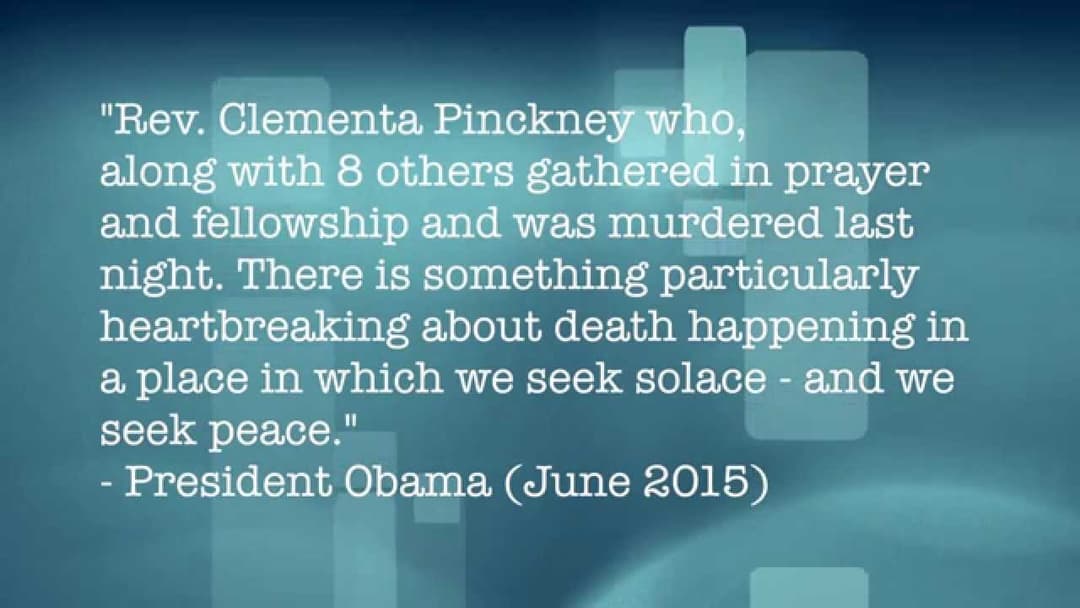 "Rev. Clementa Pinckney who, along with 8 others gathered in prayer and fellowship and was murdered last night. There is something particularly heartbreaking about death happening in a place in which we seek solace - and we seek peace."
- President Obama (June 2015)